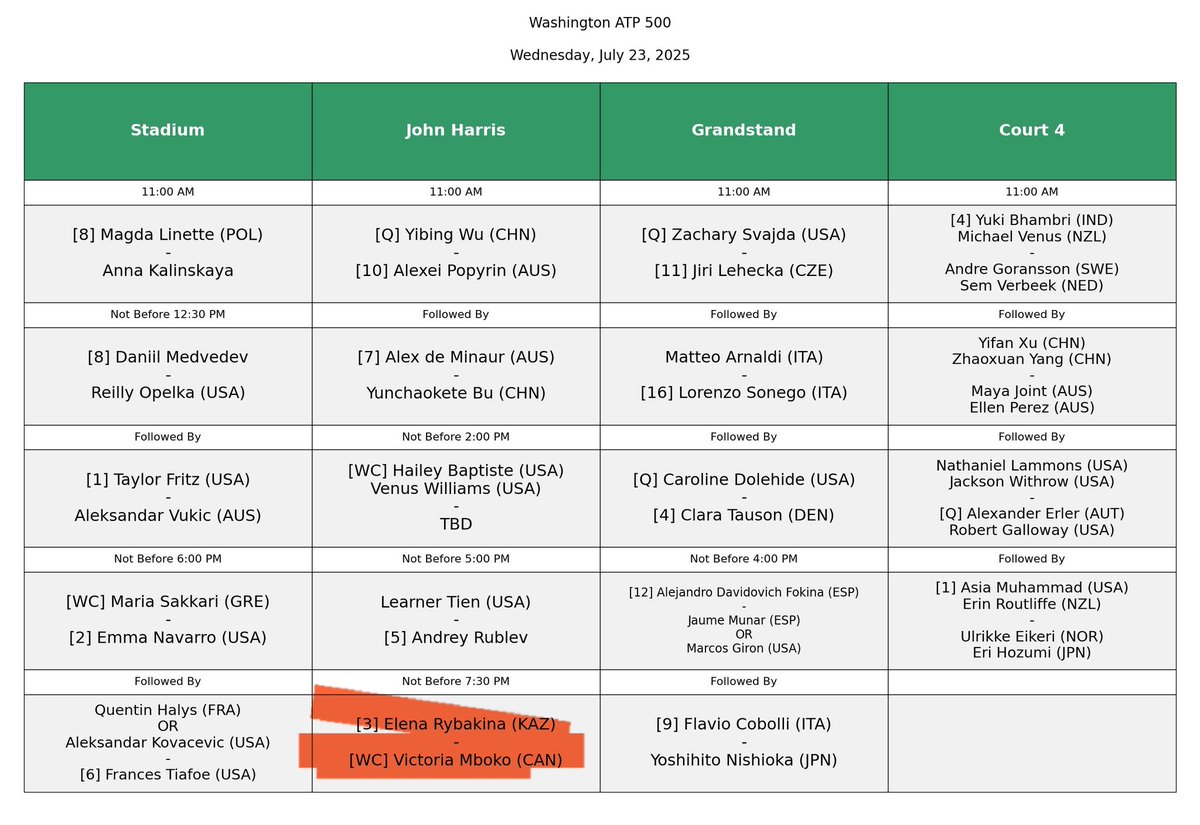 Washington ATP 500

Wednesday, July 23, 2025

| Stadium | John Harris | Grandstand | Court 4 |
|---|---|---|---|
| 11:00 AM | 11:00 AM | 11:00 AM | 11:00 AM |
| [8] Magda Linette (POL) - Anna Kalinskaya | [Q] Yibing Wu (CHN) - [10] Alexei Popyrin (AUS) | [Q] Zachary Svajda (USA) - [11] Jiri Lehecka (CZE) | [4] Yuki Bhambri (IND) Michael Venus (NZL) - Andre Goransson (SWE) Sem Verbeek (NED) |
| Not Before 12:30 PM | Followed By | Followed By | Followed By |
| [8] Daniil Medvedev - Reilly Opelka (USA) | [7] Alex de Minaur (AUS) - Yunchaokete Bu (CHN) | Matteo Arnaldi (ITA) - [16] Lorenzo Sonego (ITA) | Yifan Xu (CHN) Zhaoxuan Yang (CHN) - Maya Joint (AUS) Ellen Perez (AUS) |
| Followed By | Not Before 2:00 PM | Followed By | Followed By |
| [1] Taylor Fritz (USA) - Aleksandar Vukic (AUS) | [WC] Hailey Baptiste (USA) Venus Williams (USA) - TBD | [Q] Caroline Dolehide (USA) - [4] Clara Tauson (DEN) | Nathaniel Lammons (USA) Jackson Withrow (USA) - [Q] Alexander Erler (AUT) Robert Galloway (USA) |
| Not Before 6:00 PM | Not Before 5:00 PM | Not Before 4:00 PM | Followed By |
| [WC] Maria Sakkari (GRE) - [2] Emma Navarro (USA) | Learner Tien (USA) - [5] Andrey Rublev | [12] Alejandro Davidovich Fokina (ESP) - Jaume Munar (ESP) OR Marcos Giron (USA) | [1] Asia Muhammad (USA) Erin Routliffe (NZL) - Ulrikke Eikeri (NOR) Eri Hozumi (JPN) |
| Followed By | Not Before 7:30 PM | Followed By | |
| Quentin Halys (FRA) OR Aleksandar Kovacevic (USA) - [6] Frances Tiafoe (USA) | [3] Elena Rybakina (KAZ) - [WC] Victoria Mboko (CAN) | [9] Flavio Cobolli (ITA) - Yoshihito Nishioka (JPN) | |